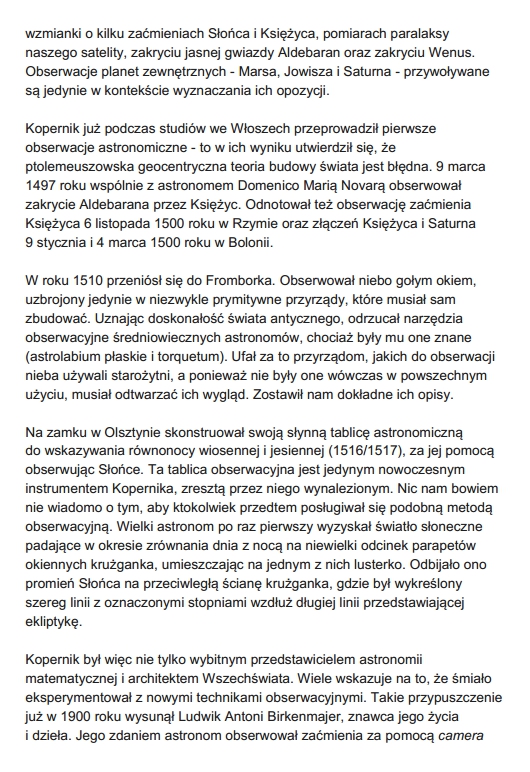 wzmianki o kilku zaćmieniach Słońca i Księżyca, pomiarach paralaksy naszego satelity, zakryciu jasnej gwiazdy Aldebaran oraz zakryciu Wenus. Obserwacje planet zewnętrznych - Marsa, Jowisza i Saturna - przywoływane są jedynie w kontekście wyznaczania ich opozycji.

Kopernik już podczas studiów we Włoszech przeprowadził pierwsze obserwacje astronomiczne - to w ich wyniku utwierdził się, że ptolemeuszowska geocentryczna teoria budowy świata jest błędna. 9 marca 1497 roku wspólnie z astronomem Domenico Marią Novarą obserwował zakrycie Aldebarana przez Księżyc. Odnotował też obserwację zaćmienia Księżyca 6 listopada 1500 roku w Rzymie oraz złączeń Księżyca i Saturna 9 stycznia i 4 marca 1500 roku w Bolonii.

W roku 1510 przeniósł się do Fromborka. Obserwował niebo gołym okiem, uzbrojony jedynie w niezwykle prymitywne przyrządy, które musiał sam zbudować. Uznając doskonałość świata antycznego, odrzucał narzędzia obserwacyjne średniowiecznych astronomów, chociaż były mu one znane (astrolabium płaskie i torquetum). Ufał za to przyrządom, jakich do obserwacji nieba używali starożytni, a ponieważ nie były one wówczas w powszechnym użyciu, musiał odtwarzać ich wygląd. Zostawił nam dokładne ich opisy.

Na zamku w Olsztynie skonstruował swoją słynną tablicę astronomiczną do wskazywania równonocy wiosennej i jesiennej (1516/1517), za jej pomocą obserwując Słońce. Ta tablica obserwacyjna jest jedynym nowoczesnym instrumentem Kopernika, zresztą przez niego wynalezionym. Nic nam bowiem nie wiadomo o tym, aby ktokolwiek przedtem posługiwał się podobną metodą obserwacyjną. Wielki astronom po raz pierwszy wyzyskał światło słoneczne padające w okresie zrównania dnia z nocą na niewielki odcinek parapetów okiennych krużganka, umieszczając na jednym z nich lusterko. Odbijało ono promień Słońca na przeciwległą ścianę krużganka, gdzie był wykreślony szereg linii z oznaczonymi stopniami wzdłuż długiej linii przedstawiającej ekliptykę.

Kopernik był więc nie tylko wybitnym przedstawicielem astronomii matematycznej i architektem Wszechświata. Wiele wskazuje na to, że śmiało eksperymentował z nowymi technikami obserwacyjnymi. Takie przypuszczenie już w 1900 roku wysunął Ludwik Antoni Birkenmajer, znawca jego życia i dzieła. Jego zdaniem astronom obserwował zaćmienia za pomocą camera